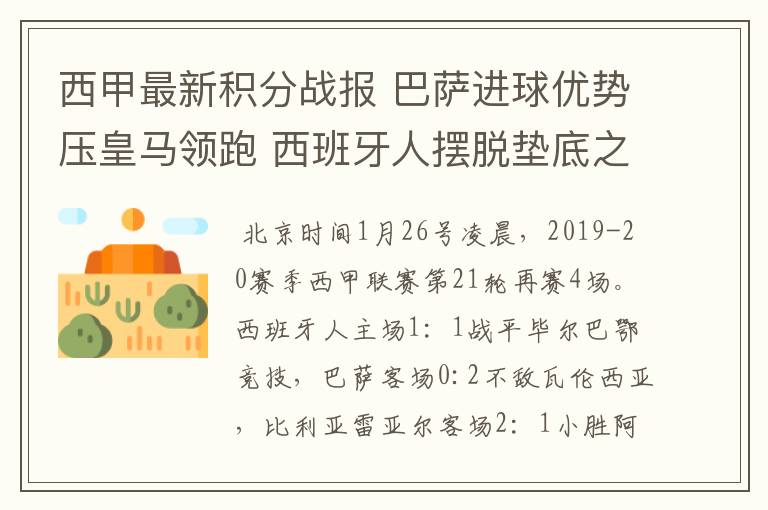 西甲最新积分战报 巴萨进球优势压皇马领跑 西班牙人摆脱垫底之

北京时间1月26号凌晨，2019-20赛季西甲联赛第21轮再赛4场。西班牙人主场1：1战平毕尔巴鄂竞技，巴萨客场0:2不敌瓦伦西亚，比利亚雷亚尔客场2：1小胜阿